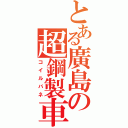 とある廣島の超鋼製車
コイルバネ